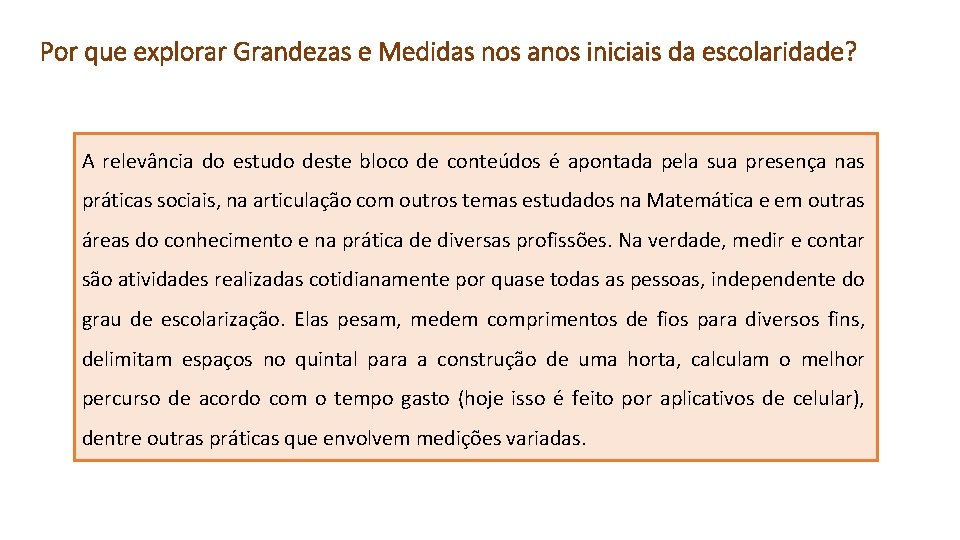 Por que explorar Grandezas e Medidas nos anos iniciais da escolaridade?

A relevância do estudo deste bloco de conteúdos é apontada pela sua presença nas práticas sociais, na articulação com outros temas estudados na Matemática e em outras áreas do conhecimento e na prática de diversas profissões. Na verdade, medir e contar são atividades realizadas cotidianamente por quase todas as pessoas, independente do grau de escolarização. Elas pesam, medem comprimentos de fios para diversos fins, delimitam espaços no quintal para a construção de uma horta, calculam o melhor percurso de acordo com o tempo gasto (hoje isso é feito por aplicativos de celular), dentre outras práticas que envolvem medições variadas.